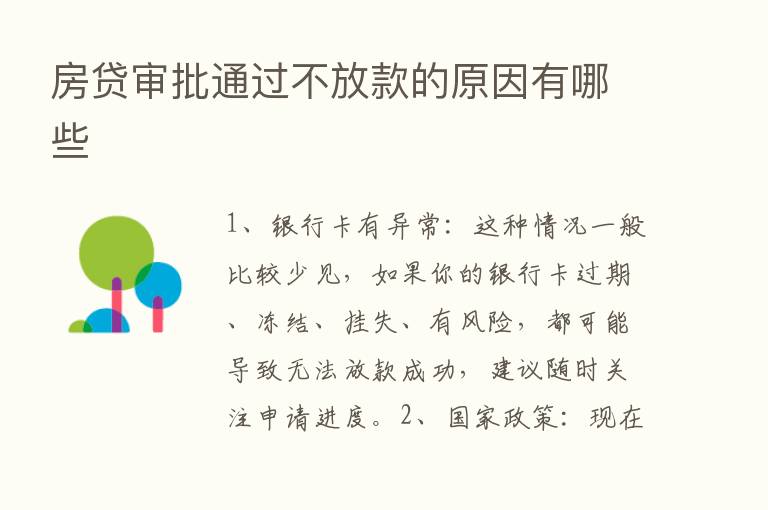 房贷审批通过不放款的原因有哪些

1、银行卡有异常：这种情况一般比较少见，如果你的银行卡过期、冻结、挂失、有风险，都可能导致无法放款成功，建议随时关注申请进度。2、国家政策：现在